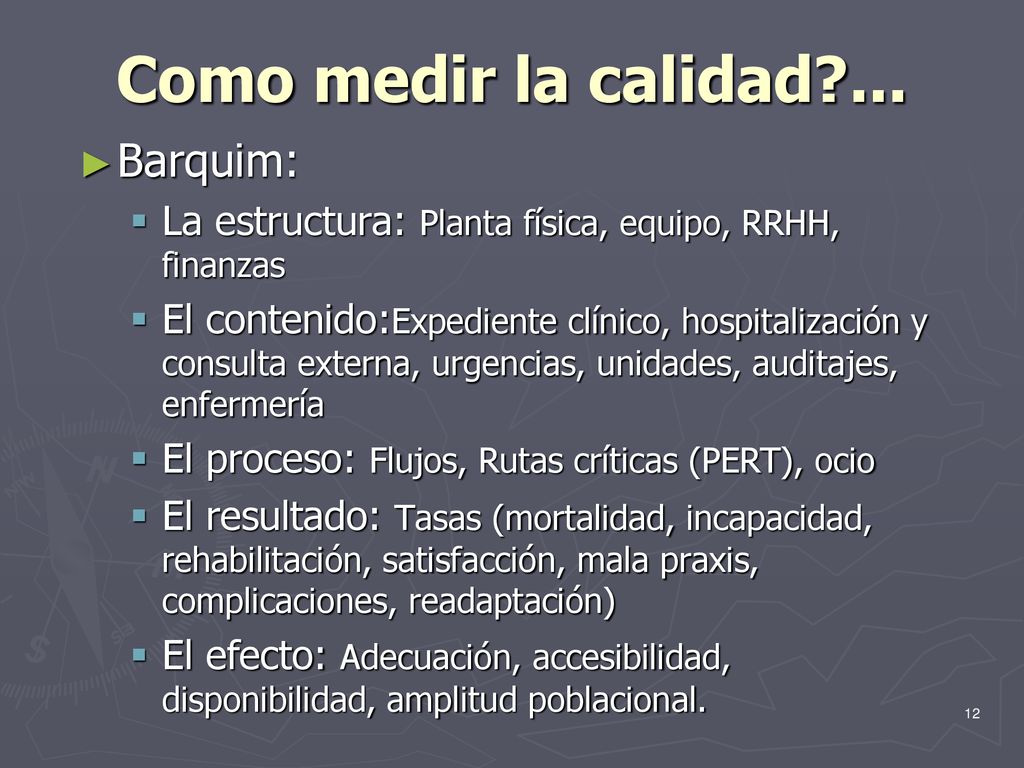 Como medir la calidad?...

►Barquim:

▪ La estructura: Planta física, equipo, RRHH, finanzas

▪ El contenido:Expediente clínico, hospitalización y consulta externa, urgencias, unidades, auditajes, enfermería

▪ El proceso: Flujos, Rutas críticas (PERT), ocio

▪ El resultado: Tasas (mortalidad, incapacidad, rehabilitación, satisfacción, mala praxis, complicaciones, readaptación)

▪ El efecto: Adecuación, accesibilidad, disponibilidad, amplitud poblacional.

12